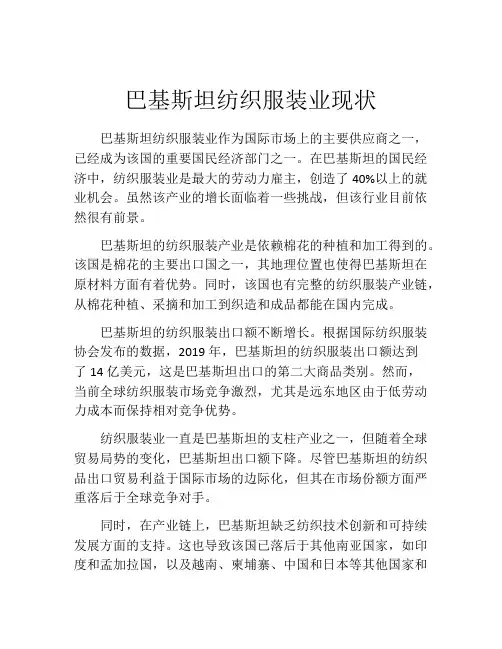 巴基斯坦纺织服装业现状

巴基斯坦纺织服装业作为国际市场上的主要供应商之一，已经成为该国的重要国民经济部门之一。在巴基斯坦的国民经济中，纺织服装业是最大的劳动力雇主，创造了 40%以上的就业机会。虽然该产业的增长面临着一些挑战，但该行业目前依然很有前景。

巴基斯坦的纺织服装产业是依赖棉花的种植和加工得到的。该国是棉花的主要出口国之一，其地理位置也使得巴基斯坦在原材料方面有着优势。同时，该国也有完整的纺织服装产业链，从棉花种植、采摘和加工到织造和成品都能在国内完成。

巴基斯坦的纺织服装出口额不断增长。根据国际纺织服装协会发布的数据，2019 年，巴基斯坦的纺织服装出口额达到了 14 亿美元，这是巴基斯坦出口的第二大商品类别。然而，当前全球纺织服装市场竞争激烈，尤其是远东地区由于低劳动力成本而保持相对竞争优势。

纺织服装业一直是巴基斯坦的支柱产业之一，但随着全球贸易局势的变化，巴基斯坦出口额下降。尽管巴基斯坦的纺织品出口贸易利益于国际市场的边际化，但其在市场份额方面严重落后于全球竞争对手。

同时，在产业链上，巴基斯坦缺乏纺织技术创新和可持续发展方面的支持。这也导致该国已落后于其他南亚国家，如印度和孟加拉国，以及越南、柬埔寨、中国和日本等其他国家和